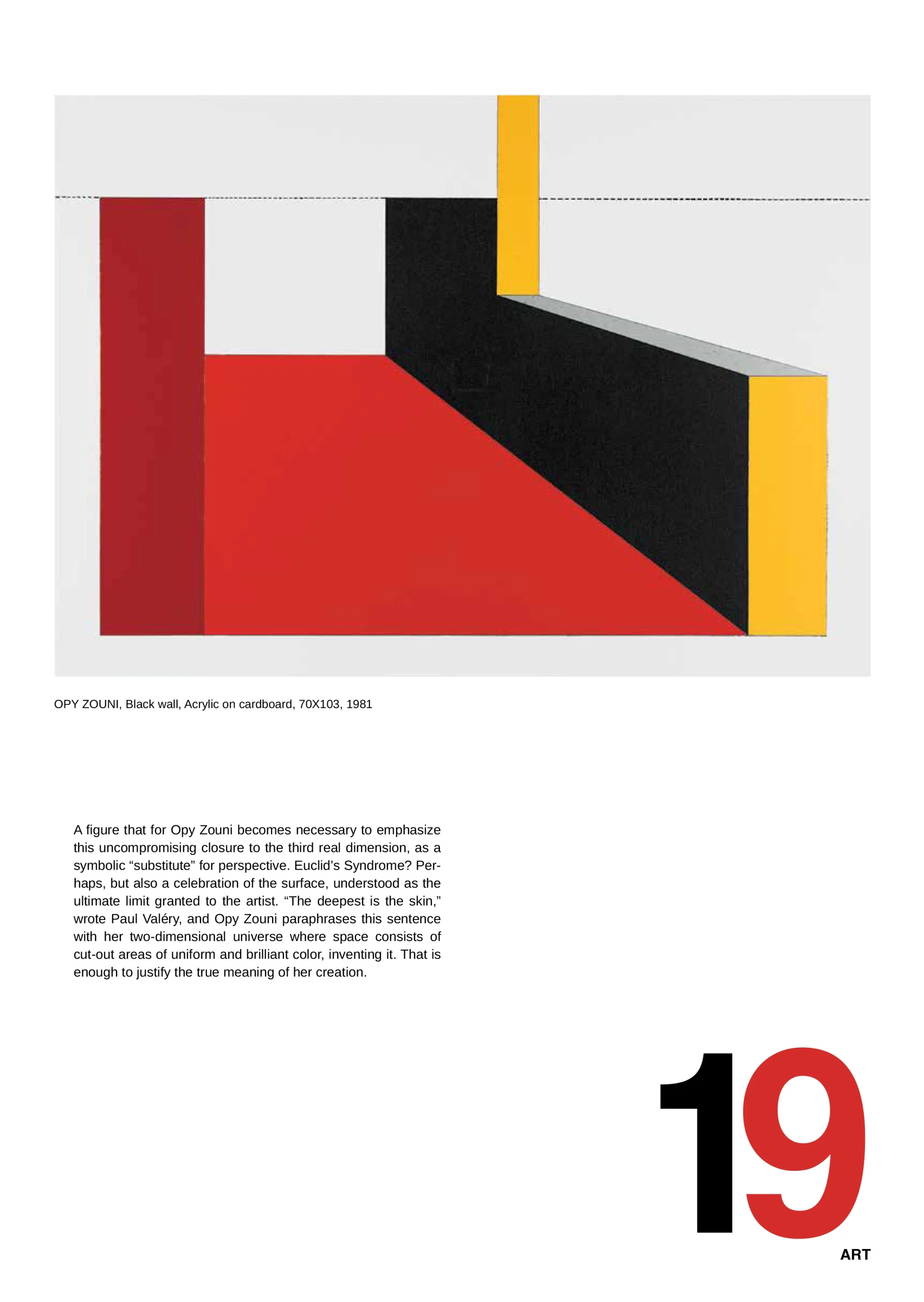 OPY ZOUNI, Black wall, Acrylic on cardboard, 70X103, 1981

A figure that for Opy Zouni becomes necessary to emphasize this uncompromising closure to the third real dimension, as a symbolic "substitute" for perspective. Euclid's Syndrome? Perhaps, but also a celebration of the surface, understood as the ultimate limit granted to the artist. "The deepest is the skin," wrote Paul Valéry, and Opy Zouni paraphrases this sentence with her two-dimensional universe where space consists of cut-out areas of uniform and brilliant color, inventing it. That is enough to justify the true meaning of her creation.

19

ART